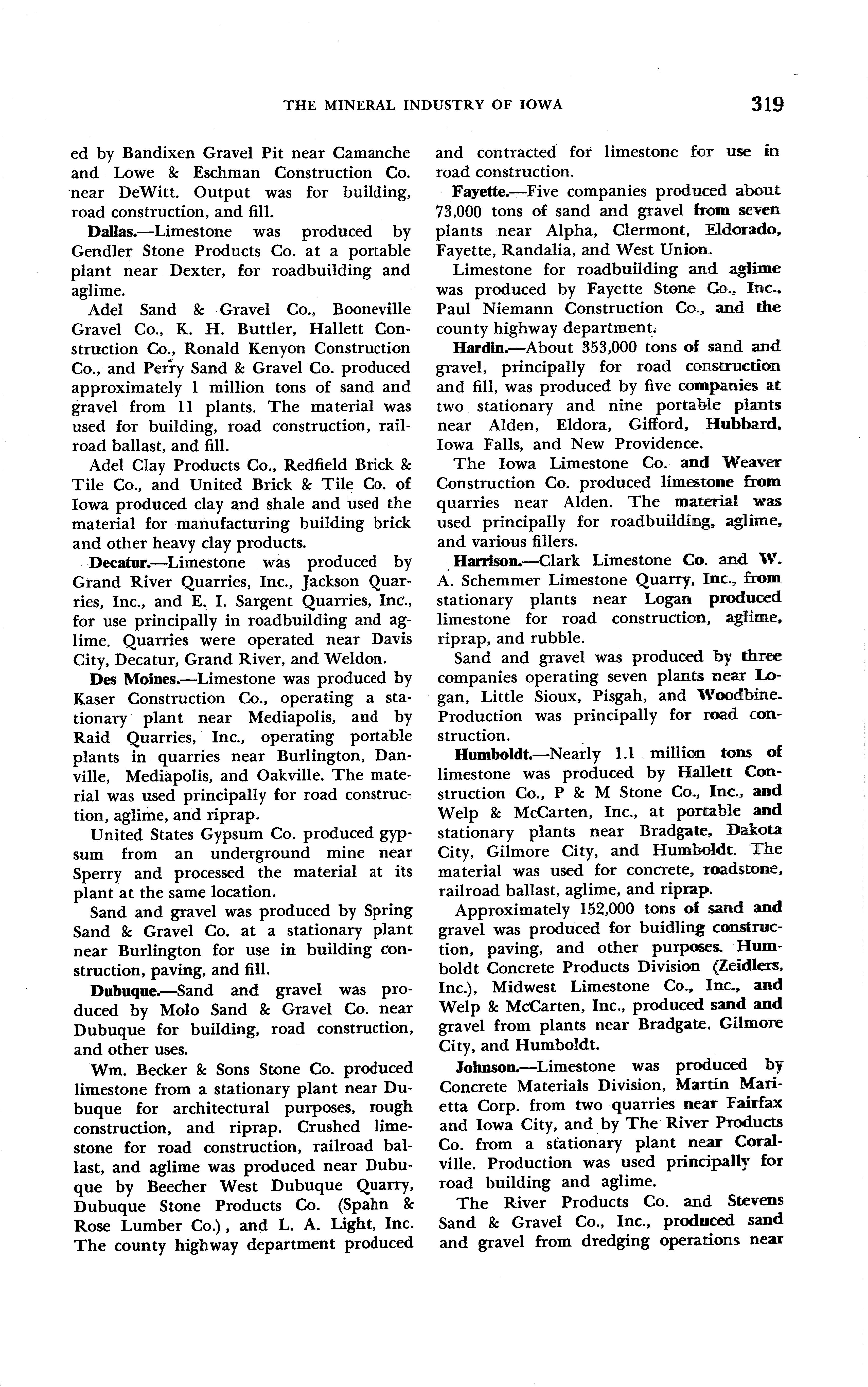 THE MINERAL INDUSTRY OF IOWA 319

ed by Bandixen Gravel Pit near Camanche and Lowe & Eschman Construction Co. near DeWitt. Output was for building, road construction, and fill.

Dallas.—Limestone was produced by Gendler Stone Products Co. at a portable plant near Dexter, for roadbuilding and aglime.

Adel Sand & Gravel Co., Booneville Gravel Co., K. H. Buttler, Hallett Construction Co., Ronald Kenyon Construction Co., and Perry Sand & Gravel Co. produced approximately 1 million tons of sand and gravel from 11 plants. The material was used for building, road construction, railroad ballast, and fill.

Adel Clay Products Co., Redfield Brick & Tile Co., and United Brick & Tile Co. of Iowa produced clay and shale and used the material for manufacturing building brick and other heavy clay products.

Decatur.—Limestone was produced by Grand River Quarries, Inc., Jackson Quarries, Inc., and E. I. Sargent Quarries, Inc., for use principally in roadbuilding and aglime. Quarries were operated near Davis City, Decatur, Grand River, and Weldon.

Des Moines.—Limestone was produced by Kaser Construction Co., operating a stationary plant near Mediapolis, and by Raid Quarries, Inc., operating portable plants in quarries near Burlington, Danville, Mediapolis, and Oakville. The material was used principally for road construction, aglime, and riprap.

United States Gypsum Co. produced gypsum from an underground mine near Sperry and processed the material at its plant at the same location.

Sand and gravel was produced by Spring Sand & Gravel Co. at a stationary plant near Burlington for use in building construction, paving, and fill.

Dubuque.—Sand and gravel was produced by Molo Sand & Gravel Co. near Dubuque for building, road construction, and other uses.

Wm. Becker & Sons Stone Co. produced limestone from a stationary plant near Dubuque for architectural purposes, rough construction, and riprap. Crushed limestone for road construction, railroad ballast, and aglime was produced near Dubuque by Beecher West Dubuque Quarry, Dubuque Stone Products Co. (Spahn & Rose Lumber Co.), and L. A. Light, Inc. The county highway department produced and contracted for limestone for use in road construction.

Fayette.—Five companies produced about 73,000 tons of sand and gravel from seven plants near Alpha, Clermont, Eldorado, Fayette, Randalia, and West Union.

Limestone for roadbuilding and aglime was produced by Fayette Stone Co., Inc., Paul Niemann Construction Co., and the county highway department.

Hardin.—About 353,000 tons of sand and gravel, principally for road construction and fill, was produced by five companies at two stationary and nine portable plants near Alden, Eldora, Gifford, Hubbard, Iowa Falls, and New Providence.

The Iowa Limestone Co. and Weaver Construction Co. produced limestone from quarries near Alden. The material was used principally for roadbuilding, aglime, and various fillers.

Harrison.—Clark Limestone Co. and W. A. Schemmer Limestone Quarry, Inc., from stationary plants near Logan produced limestone for road construction, aglime, riprap, and rubble.

Sand and gravel was produced by three companies operating seven plants near Logan, Little Sioux, Pisgah, and Woodbine. Production was principally for road construction.

Humboldt.—Nearly 1.1 million tons of limestone was produced by Hallett Construction Co., P & M Stone Co., Inc., and Welp & McCarten, Inc., at portable and stationary plants near Bradgate, Dakota City, Gilmore City, and Humboldt. The material was used for concrete, roadstone, railroad ballast, aglime, and riprap.

Approximately 152,000 tons of sand and gravel was produced for buidling construction, paving, and other purposes. Humboldt Concrete Products Division (Zeidlers, Inc.), Midwest Limestone Co., Inc., and Welp & McCarten, Inc., produced sand and gravel from plants near Bradgate, Gilmore City, and Humboldt.

Johnson.—Limestone was produced by Concrete Materials Division, Martin Marietta Corp. from two quarries near Fairfax and Iowa City, and by The River Products Co. from a stationary plant near Coralville. Production was used principally for road building and aglime.

The River Products Co. and Stevens Sand & Gravel Co., Inc., produced sand and gravel from dredging operations near